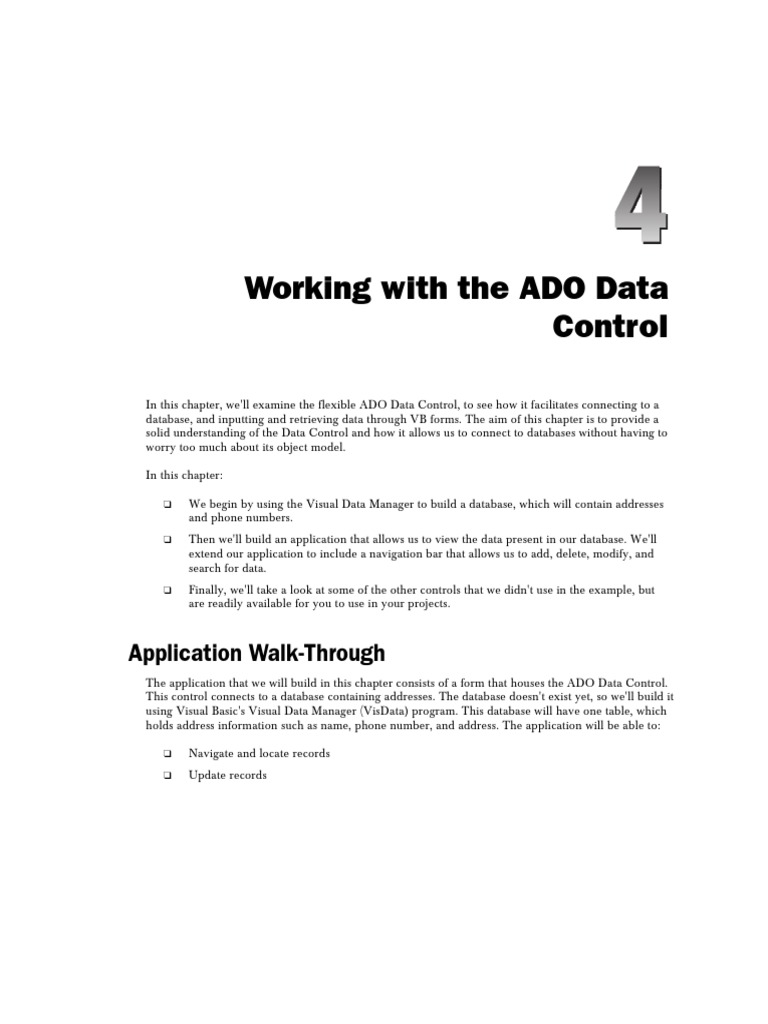 4

Working with the ADO Data Control

In this chapter, we'll examine the flexible ADO Data Control, to see how it facilitates connecting to a database, and inputting and retrieving data through VB forms. The aim of this chapter is to provide a solid understanding of the Data Control and how it allows us to connect to databases without having to worry too much about its object model.

In this chapter:

❑ We begin by using the Visual Data Manager to build a database, which will contain addresses and phone numbers.

❑ Then we'll build an application that allows us to view the data present in our database. We'll extend our application to include a navigation bar that allows us to add, delete, modify, and search for data.

❑ Finally, we'll take a look at some of the other controls that we didn't use in the example, but are readily available for you to use in your projects.

Application Walk-Through

The application that we will build in this chapter consists of a form that houses the ADO Data Control. This control connects to a database containing addresses. The database doesn't exist yet, so we'll build it using Visual Basic's Visual Data Manager (VisData) program. This database will have one table, which holds address information such as name, phone number, and address. The application will be able to:

❑ Navigate and locate records

❑ Update records